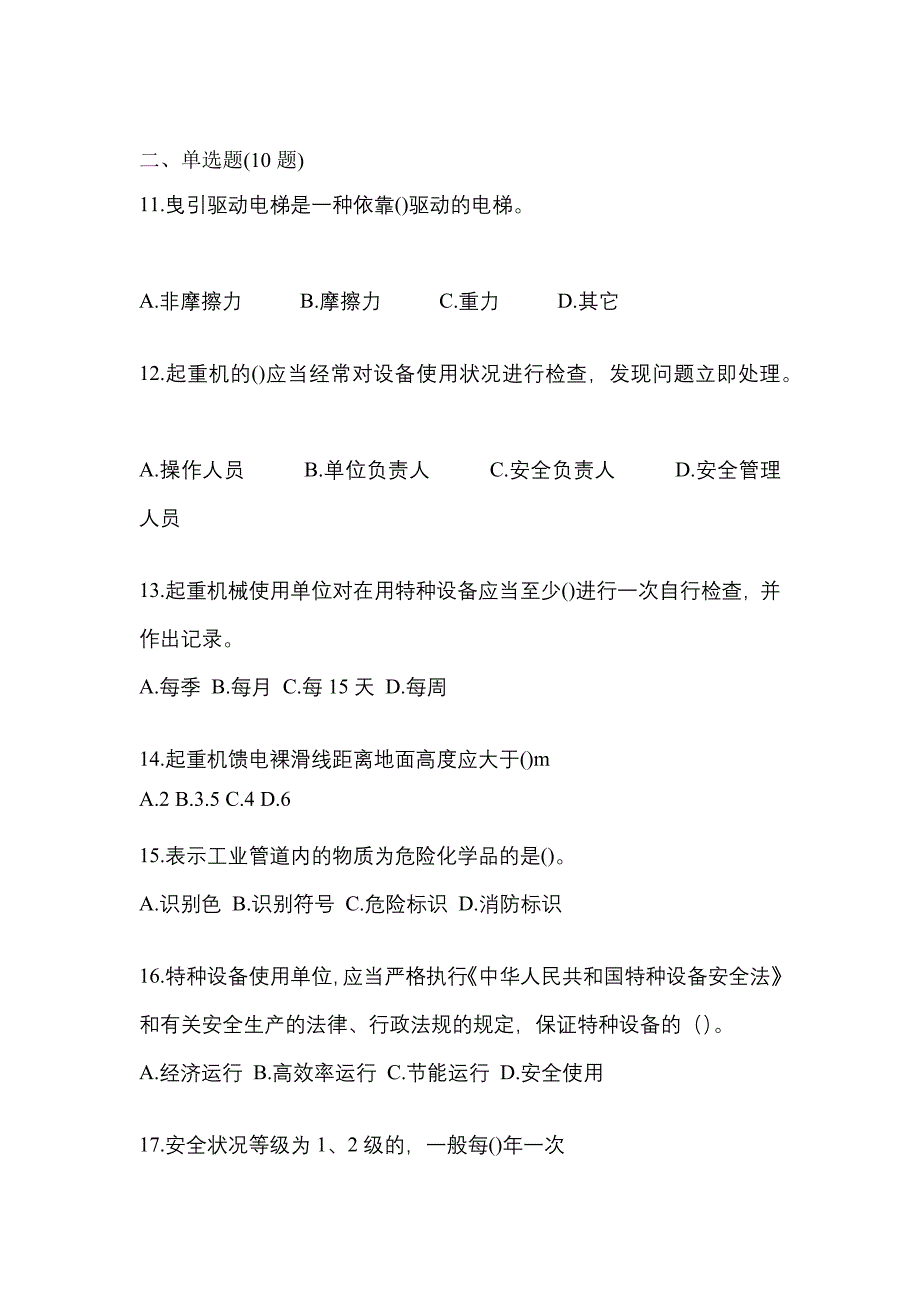 二、单选题(10 题)

11.曳引驱动电梯是一种依靠()驱动的电梯。

A.非摩擦力　B.摩擦力　C.重力　D.其它

12.起重机的()应当经常对设备使用状况进行检查，发现问题立即处理。

A.操作人员　B.单位负责人　C.安全负责人　D.安全管理人员

13.起重机械使用单位对在用特种设备应当至少()进行一次自行检查，并作出记录。

A.每季 B.每月 C.每 15 天 D.每周

14.起重机馈电裸滑线距离地面高度应大于()m
A.2 B.3.5 C.4 D.6

15.表示工业管道内的物质为危险化学品的是()。

A.识别色 B.识别符号 C.危险标识 D.消防标识

16.特种设备使用单位,应当严格执行《中华人民共和国特种设备安全法》和有关安全生产的法律、行政法规的规定，保证特种设备的（）。

A.经济运行 B.高效率运行 C.节能运行 D.安全使用

17.安全状况等级为 1、2 级的，一般每()年一次